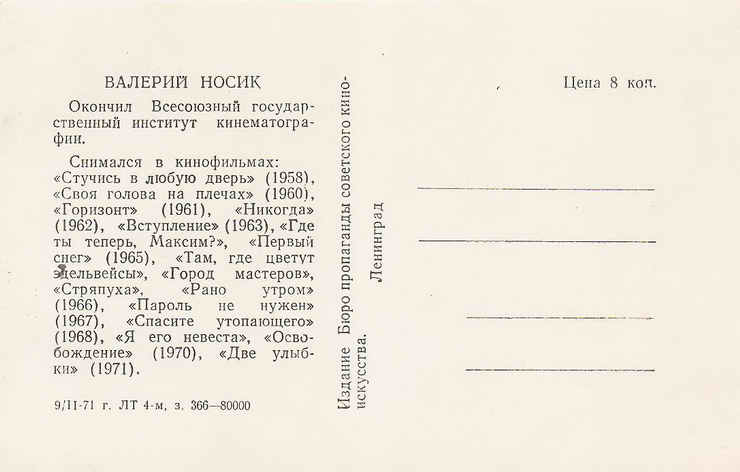 ВАЛЕРИЙ НОСИК

Окончил Всесоюзный государственный институт кинематографии.

Снимался в кинофильмах: «Стучись в любую дверь» (1958), «Своя голова на плечах» (1960), «Горизонт» (1961), «Никогда» (1962), «Вступление» (1963), «Где ты теперь, Максим?», «Первый снег» (1965), «Там, где цветут эдельвейсы», «Город мастеров», «Стряпуха», «Рано утром» (1966), «Пароль не нужен» (1967), «Спасите утопающего» (1968), «Я его невеста», «Освобождение» (1970), «Две улыбки» (1971).

9/II-71 г. ЛТ 4-м, з. 366—80000

Издание Бюро пропаганды советского киноискусства. Ленинград

Цена 8 коп.